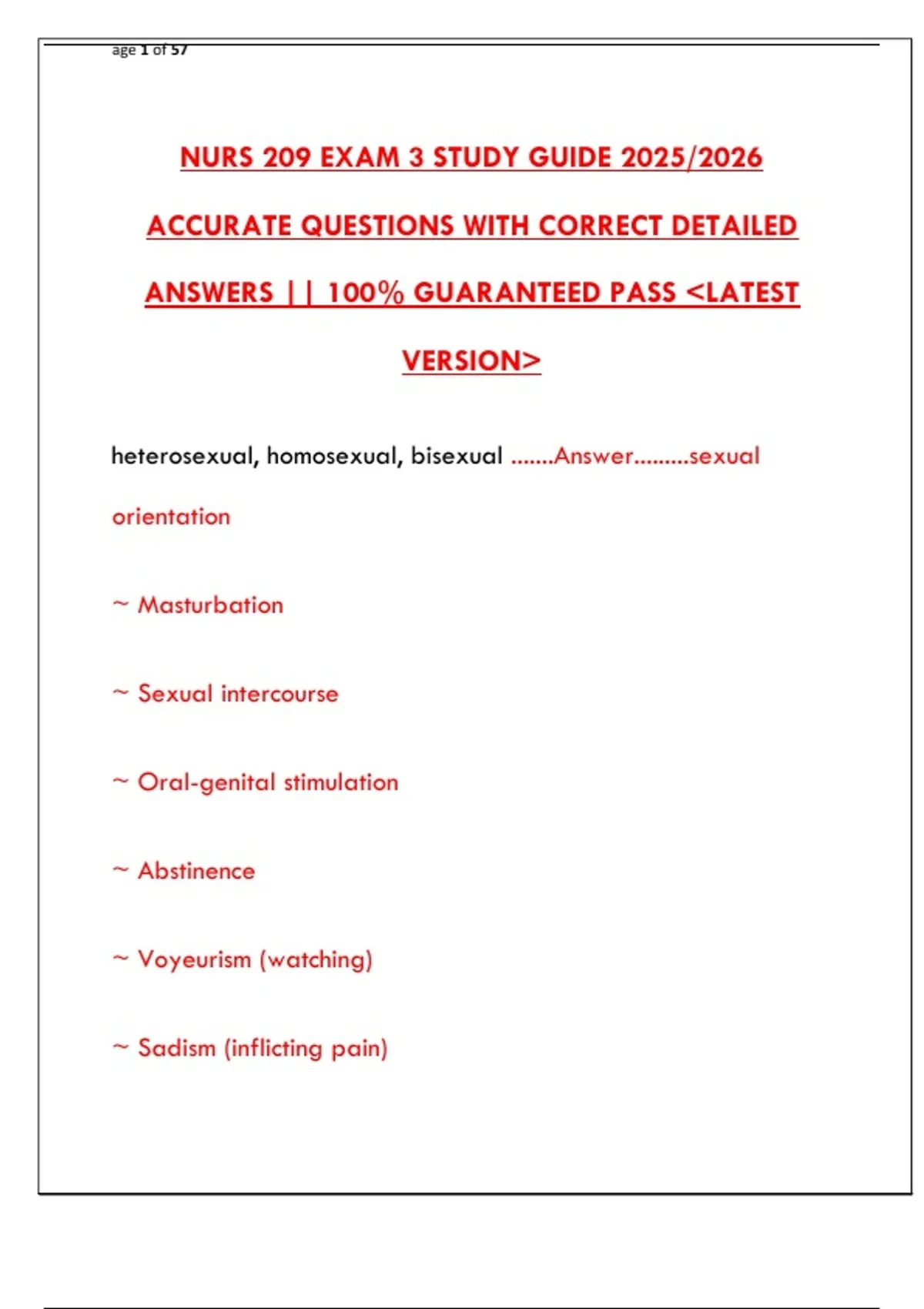 age 1 of 57

NURS 209 EXAM 3 STUDY GUIDE 2025/2026 ACCURATE QUESTIONS WITH CORRECT DETAILED ANSWERS || 100% GUARANTEED PASS <LATEST VERSION>

heterosexual, homosexual, bisexual .......Answer.........sexual orientation

~ Masturbation

~ Sexual intercourse

~ Oral-genital stimulation

~ Abstinence

~ Voyeurism (watching)

~ Sadism (inflicting pain)